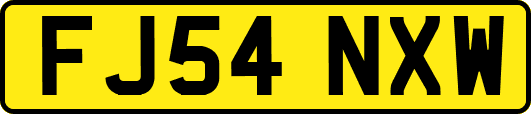 FJ54 NXW